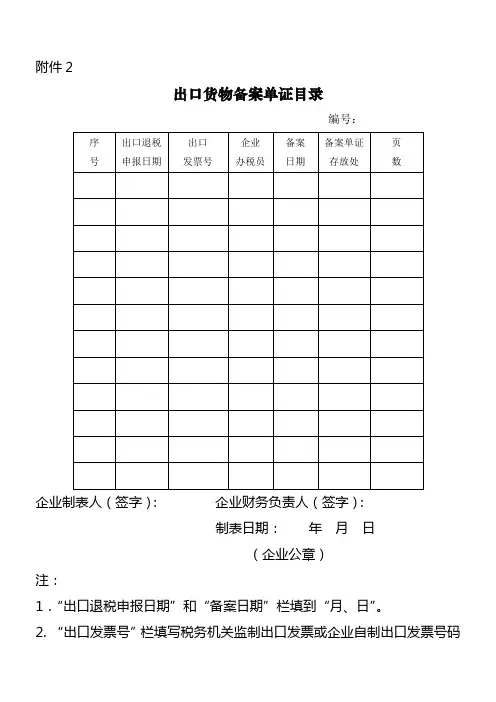 附件 2

出口货物备案单证目录

编号：

| 序号 | 出口退税申报日期 | 出口发票号 | 企业办税员 | 备案日期 | 备案单证存放处 | 页数 |
|---|---|---|---|---|---|---|
| | | | | | | |
| | | | | | | |
| | | | | | | |
| | | | | | | |
| | | | | | | |
| | | | | | | |
| | | | | | | |
| | | | | | | |
| | | | | | | |
| | | | | | | |
| | | | | | | |
| | | | | | | |

企业制表人（签字）：　　企业财务负责人（签字）：

制表日期：　年　月　日

（企业公章）

注：

1．“出口退税申报日期”和“备案日期”栏填到“月、日”。

2. “出口发票号”栏填写税务机关监制出口发票或企业自制出口发票号码